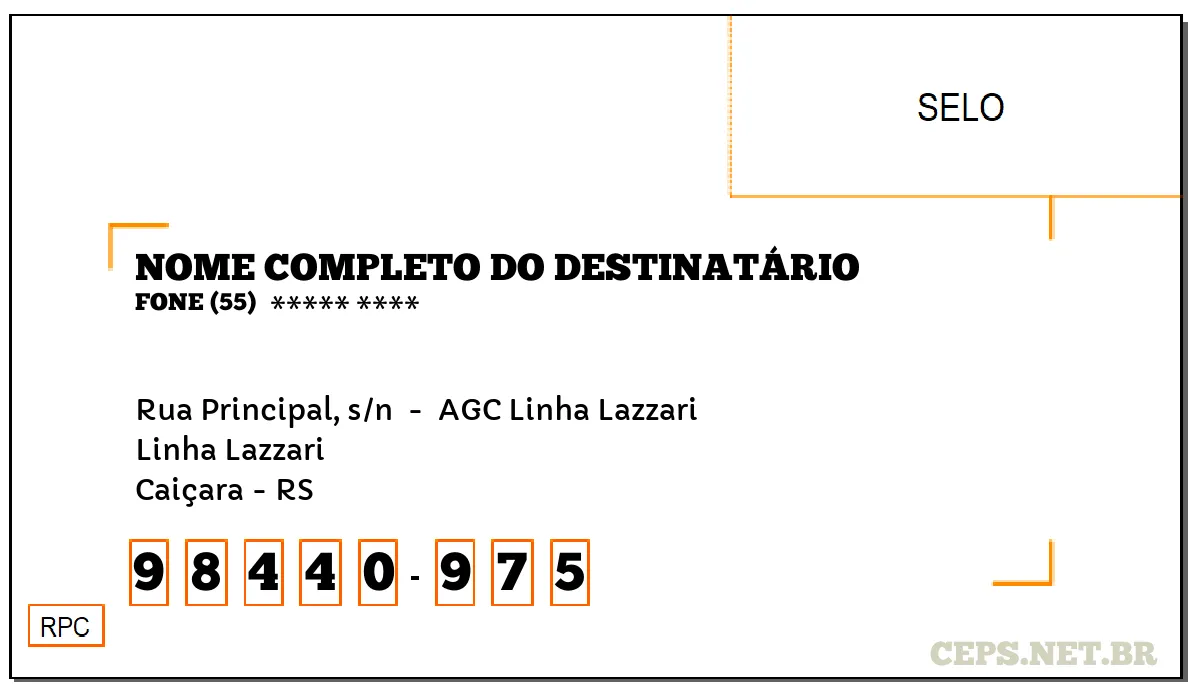 SELO

NOME COMPLETO DO DESTINATÁRIO
FONE (55) ***** ****

Rua Principal, s/n - AGC Linha Lazzari
Linha Lazzari
Caiçara - RS

9 8 4 4 0 - 9 7 5

RPC

CEPS.NET.BR